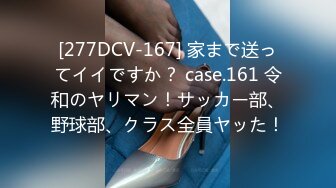 [277DCV-167] 家まで送ってイイですか？ case.161 令和のヤリマン！サッカー部、野球部、クラス全員ヤッた！